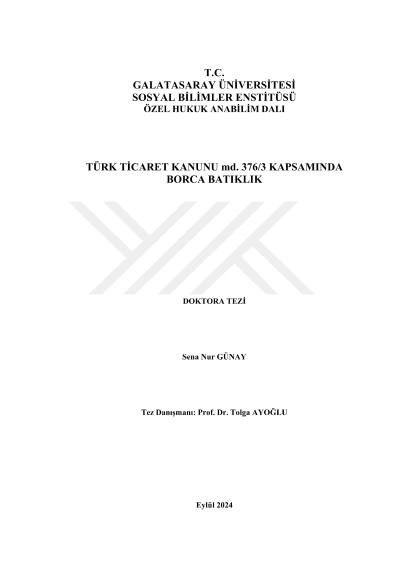 T.C.
GALATASARAY ÜNİVERSİTESİ
SOSYAL BİLİMLER ENSTİTÜSÜ
ÖZEL HUKUK ANABİLİM DALI

TÜRK TİCARET KANUNU md. 376/3 KAPSAMINDA
BORCA BATIKLIK

DOKTORA TEZİ

Sena Nur GÜNAY

Tez Danışmanı: Prof. Dr. Tolga AYOĞLU

Eylül 2024